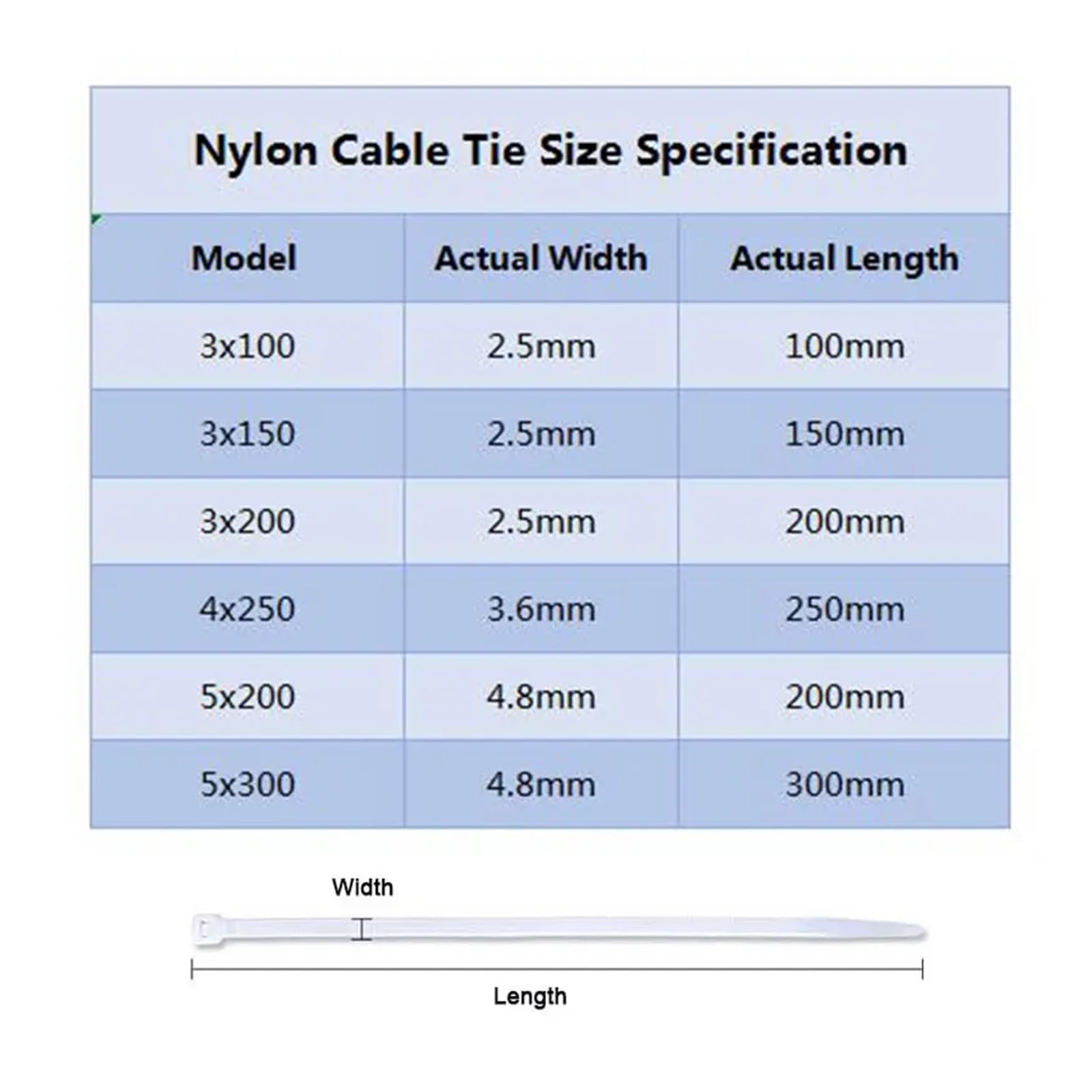 Nylon Cable Tie Size Specification

| Model | Actual Width | Actual Length |
|---|---|---|
| 3x100 | 2.5mm | 100mm |
| 3x150 | 2.5mm | 150mm |
| 3x200 | 2.5mm | 200mm |
| 4x250 | 3.6mm | 250mm |
| 5x200 | 4.8mm | 200mm |
| 5x300 | 4.8mm | 300mm |

Width

Length